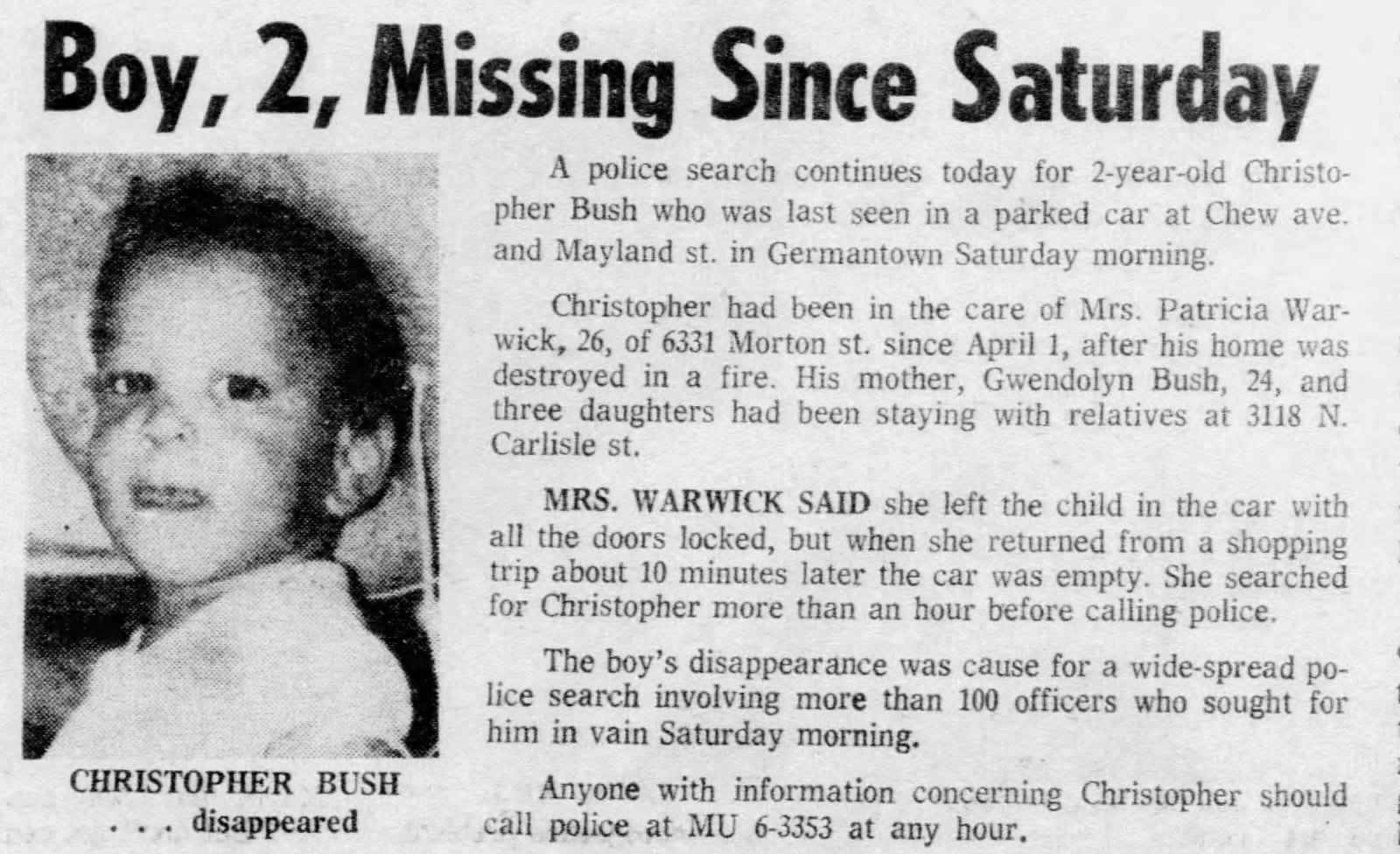 Boy, 2, Missing Since Saturday

CHRISTOPHER BUSH
. . . disappeared

A police search continues today for 2-year-old Christopher Bush who was last seen in a parked car at Chew ave. and Mayland st. in Germantown Saturday morning.

Christopher had been in the care of Mrs. Patricia Warwick, 26, of 6331 Morton st. since April 1, after his home was destroyed in a fire. His mother, Gwendolyn Bush, 24, and three daughters had been staying with relatives at 3118 N. Carlisle st.

MRS. WARWICK SAID she left the child in the car with all the doors locked, but when she returned from a shopping trip about 10 minutes later the car was empty. She searched for Christopher more than an hour before calling police.

The boy's disappearance was cause for a wide-spread police search involving more than 100 officers who sought for him in vain Saturday morning.

Anyone with information concerning Christopher should call police at MU 6-3353 at any hour.